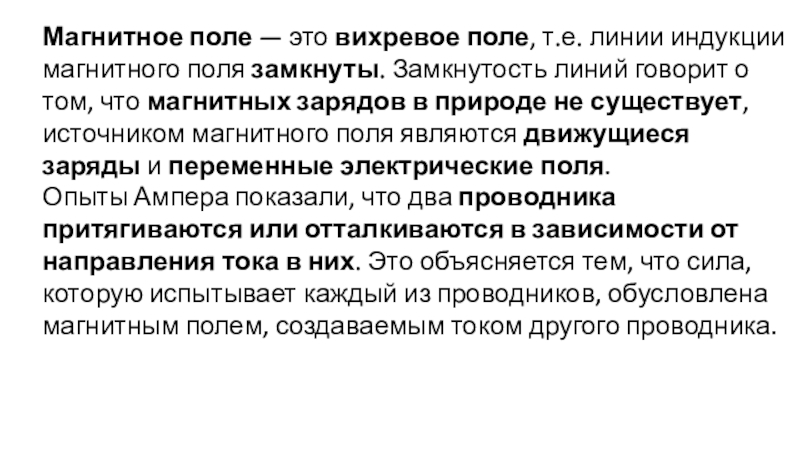 Магнитное поле — это вихревое поле, т.е. линии индукции магнитного поля замкнуты. Замкнутость линий говорит о том, что магнитных зарядов в природе не существует, источником магнитного поля являются движущиеся заряды и переменные электрические поля.

Опыты Ампера показали, что два проводника притягиваются или отталкиваются в зависимости от направления тока в них. Это объясняется тем, что сила, которую испытывает каждый из проводников, обусловлена магнитным полем, создаваемым током другого проводника.